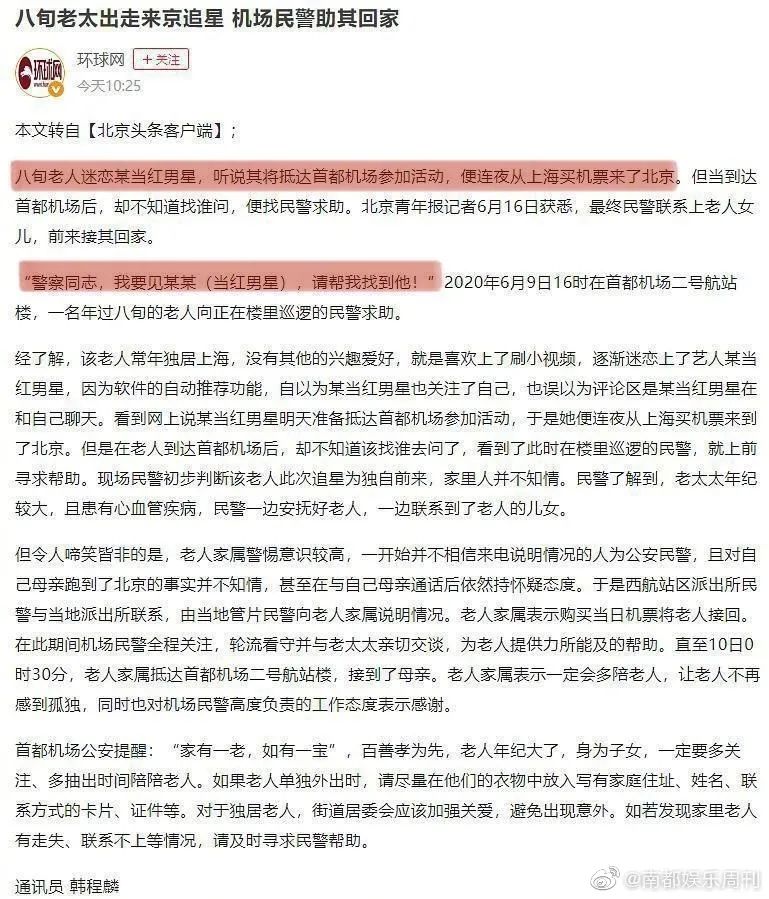 八旬老太出走来京追星 机场民警助其回家

环球网
+关注
今天10:25

本文转自【北京头条客户端】；

八旬老人迷恋某当红男星，听说其将抵达首都机场参加活动，便连夜从上海买机票来了北京。但当到达首都机场后，却不知道找谁问，便找民警求助。北京青年报记者6月16日获悉，最终民警联系上老人女儿，前来接其回家。

“警察同志，我要见某某（当红男星），请帮我找到他！”2020年6月9日16时在首都机场二号航站楼，一名年过八旬的老人向正在楼里巡逻的民警求助。

经了解，该老人常年独居上海，没有其他的兴趣爱好，就是喜欢上了刷小视频，逐渐迷恋上了艺人某当红男星，因为软件的自动推荐功能，自以为某当红男星也关注了自己，也误以为评论区是某当红男星在和自己聊天。看到网上说某当红男星明天准备抵达首都机场参加活动，于是她便连夜从上海买机票来到了北京。但是在老人到达首都机场后，却不知道该找谁去问了，看到了此时在楼里巡逻的民警，就上前寻求帮助。现场民警初步判断该老人此次追星为独自前来，家里人并不知情。民警了解到，老太太年纪较大，且患有心血管疾病，民警一边安抚好老人，一边联系到了老人的儿女。

但令人啼笑皆非的是，老人家属警惕意识较高，一开始并不相信来电说明情况的人为公安民警，且对自己母亲跑到了北京的事实并不知情，甚至在与自己母亲通话后依然持怀疑态度。于是西航站区派出所民警与当地派出所联系，由当地管片民警向老人家属说明情况。老人家属表示购买当日机票将老人接回。在此期间机场民警全程关注，轮流看守并与老太太亲切交谈，为老人提供力所能及的帮助。直至10日0时30分，老人家属抵达首都机场二号航站楼，接到了母亲。老人家属表示一定会多陪老人，让老人不再感到孤独，同时也对机场民警高度负责的工作态度表示感谢。

首都机场公安提醒：“家有一老，如有一宝”，百善孝为先，老人年纪大了，身为子女，一定要多关注、多抽出时间陪陪老人。如果老人单独外出时，请尽量在他们的衣物中放入写有家庭住址、姓名、联系方式的卡片、证件等。对于独居老人，街道居委会应该加强关爱，避免出现意外。如若发现家里老人有走失、联系不上等情况，请及时寻求民警帮助。

通讯员 韩程麟

@南都娱乐周刊